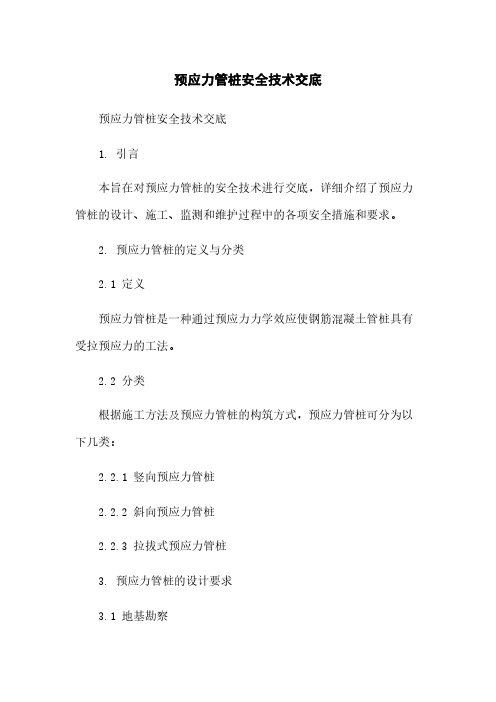 预应力管桩安全技术交底

预应力管桩安全技术交底

1. 引言

本旨在对预应力管桩的安全技术进行交底，详细介绍了预应力管桩的设计、施工、监测和维护过程中的各项安全措施和要求。

2. 预应力管桩的定义与分类

2.1 定义

预应力管桩是一种通过预应力力学效应使钢筋混凝土管桩具有受拉预应力的工法。

2.2 分类

根据施工方法及预应力管桩的构筑方式，预应力管桩可分为以下几类：

2.2.1 竖向预应力管桩

2.2.2 斜向预应力管桩

2.2.3 拉拔式预应力管桩

3. 预应力管桩的设计要求

3.1 地基勘察